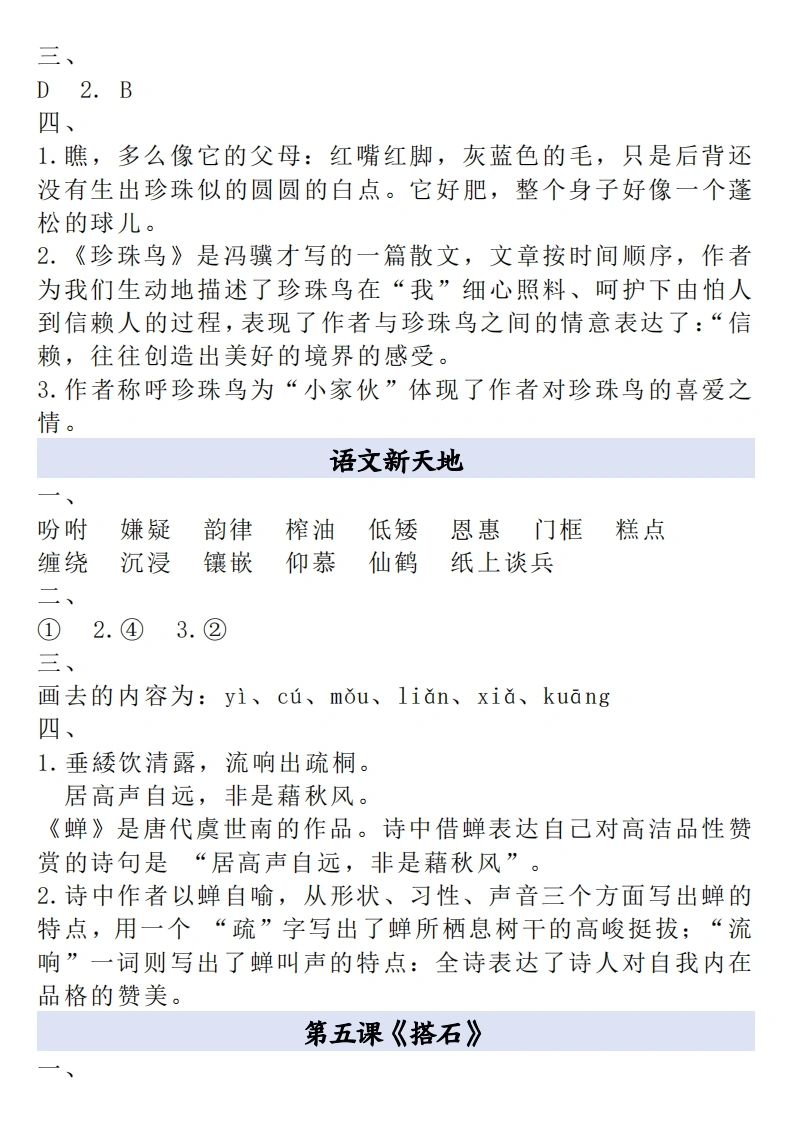 三、
D　2. B
四、
1.瞧，多么像它的父母：红嘴红脚，灰蓝色的毛，只是后背还没有生出珍珠似的圆圆的白点。它好肥，整个身子好像一个蓬松的球儿。
2.《珍珠鸟》是冯骥才写的一篇散文，文章按时间顺序，作者为我们生动地描述了珍珠鸟在“我”细心照料、呵护下由怕人到信赖人的过程，表现了作者与珍珠鸟之间的情意表达了：“信赖，往往创造出美好的境界的感受。
3.作者称呼珍珠鸟为“小家伙”体现了作者对珍珠鸟的喜爱之情。
语文新天地
一、
吩咐　嫌疑　韵律　榨油　低矮　恩惠　门框　糕点
缠绕　沉浸　镶嵌　仰慕　仙鹤　纸上谈兵
二、
①　2.④　3.②
三、
画去的内容为：yì、cú、mǒu、liǎn、xiǎ、kuāng
四、
1.垂緌饮清露，流响出疏桐。
居高声自远，非是藉秋风。
《蝉》是唐代虞世南的作品。诗中借蝉表达自己对高洁品性赞赏的诗句是 “居高声自远，非是藉秋风”。
2.诗中作者以蝉自喻，从形状、习性、声音三个方面写出蝉的特点，用一个 “疏”字写出了蝉所栖息树干的高峻挺拔；“流响”一词则写出了蝉叫声的特点：全诗表达了诗人对自我内在品格的赞美。
第五课《搭石》
一、